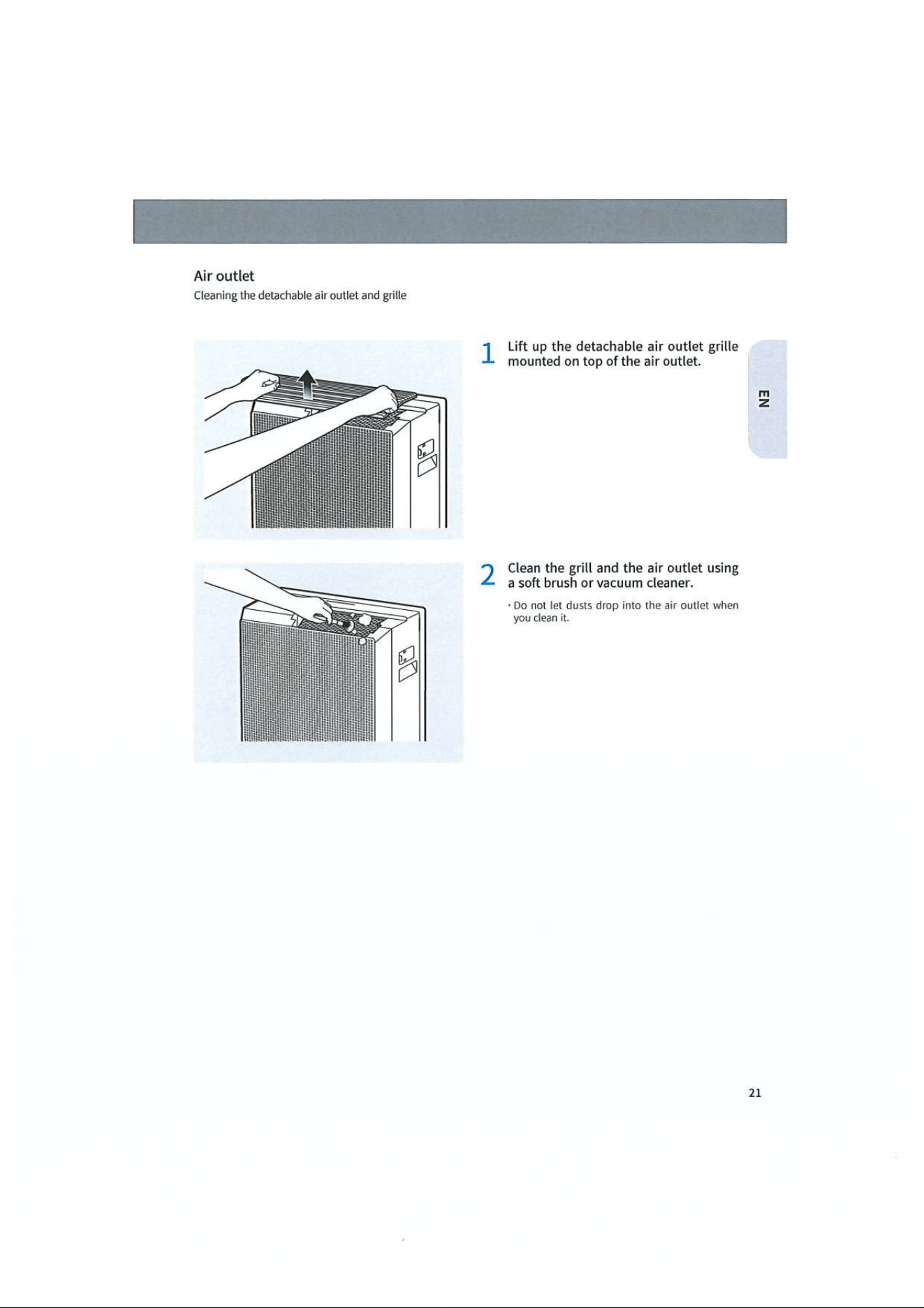 Air outlet

Cleaning the detachable air outlet and grille

1 Lift up the detachable air outlet grille mounted on top of the air outlet.

EN

2 Clean the grill and the air outlet using a soft brush or vacuum cleaner.

· Do not let dusts drop into the air outlet when you clean it.

21